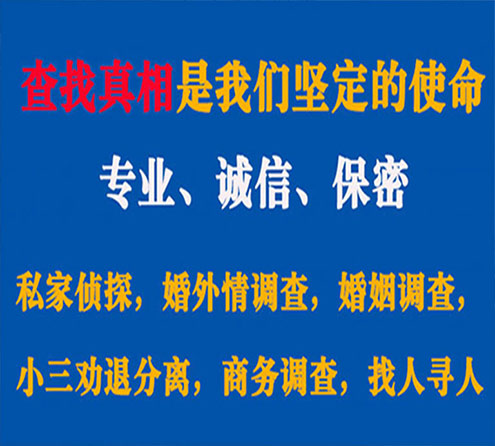 查找真相是我们坚定的使命

专业、诚信、保密

私家侦探，婚外情调查，婚姻调查，

小三劝退分离，商务调查，找人寻人